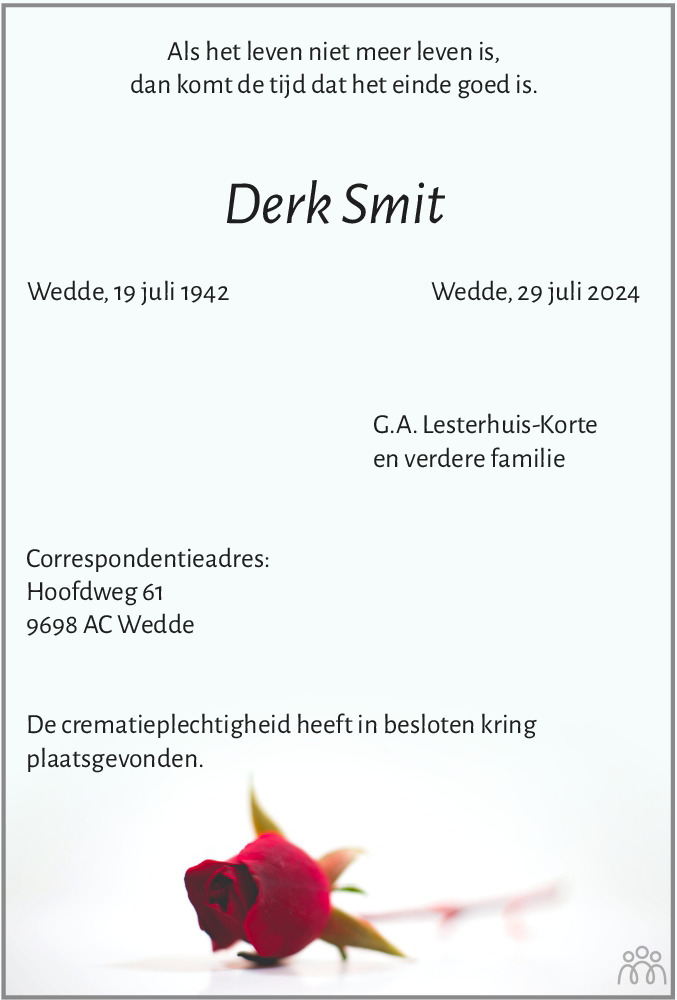 Als het leven niet meer leven is,
dan komt de tijd dat het einde goed is.

Derk Smit

Wedde, 19 juli 1942

Wedde, 29 juli 2024

G.A. Lesterhuis-Korte
en verdere familie

Correspondentieadres:
Hoofdweg 61
9698 AC Wedde

De crematieplechtigheid heeft in besloten kring plaatsgevonden.